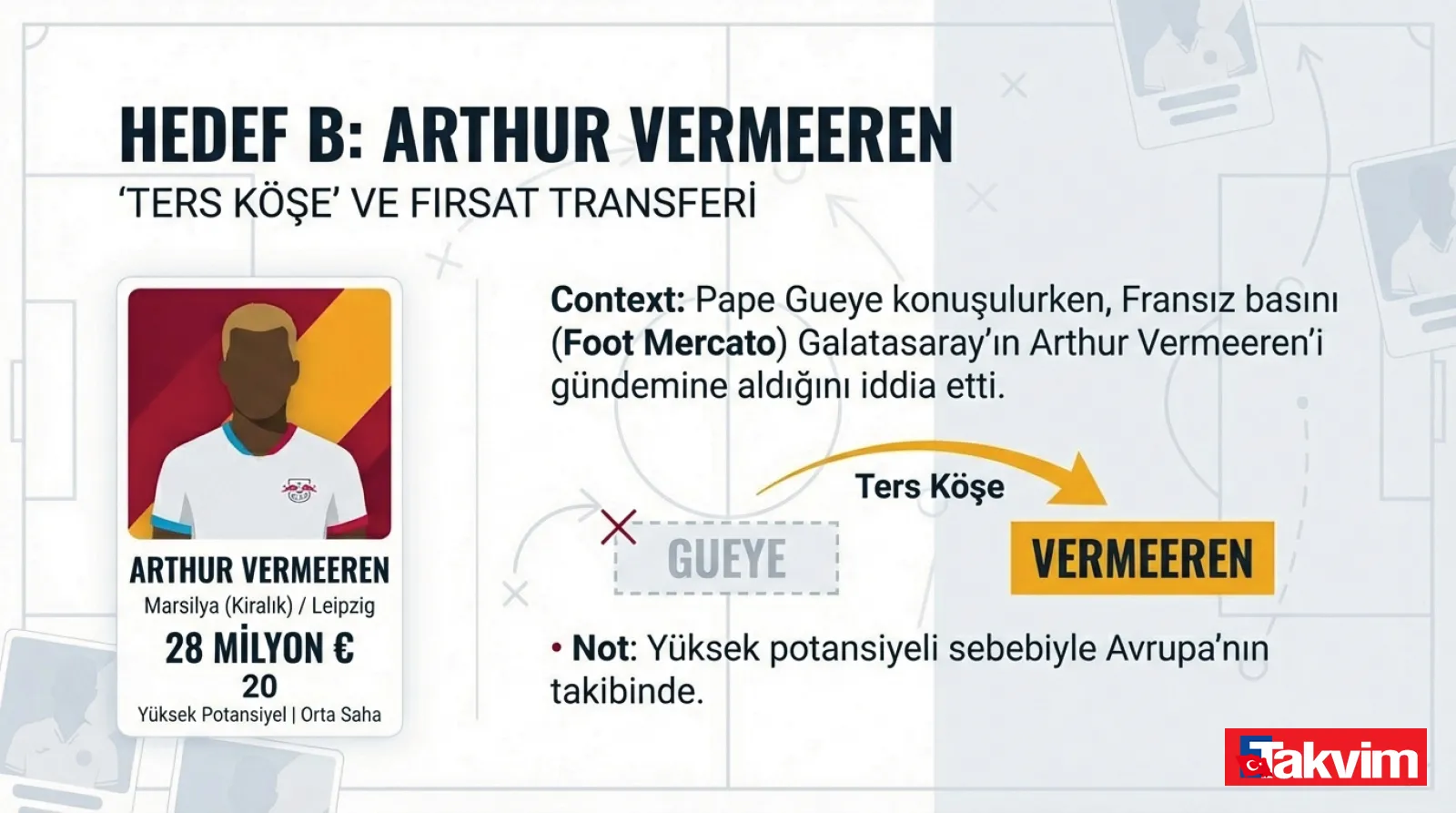 HEDEF B: ARTHUR VERMEEREN
'TERS KÖŞE' VE FIRSAT TRANSFERİ

ARTHUR VERMEEREN
Marsilya (Kiralık) / Leipzig
28 MİLYON €
20
Yüksek Potansiyel | Orta Saha

Context: Pape Gueye konuşulurken, Fransız basını (Foot Mercato) Galatasaray'ın Arthur Vermeeren'i gündemine aldığını iddia etti.

Ters Köşe
GUEYE
VERMEEREN

• Not: Yüksek potansiyeli sebebiyle Avrupa'nın takibinde.

Takvim